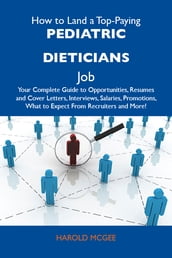 How to Land a Top-Paying
PEDIATRIC
DIETICIANS
Job

Your Complete Guide to Opportunities, Resumes and Cover Letters, Interviews, Salaries, Promotions, What to Expect From Recruiters and More!

HAROLD MCGEE